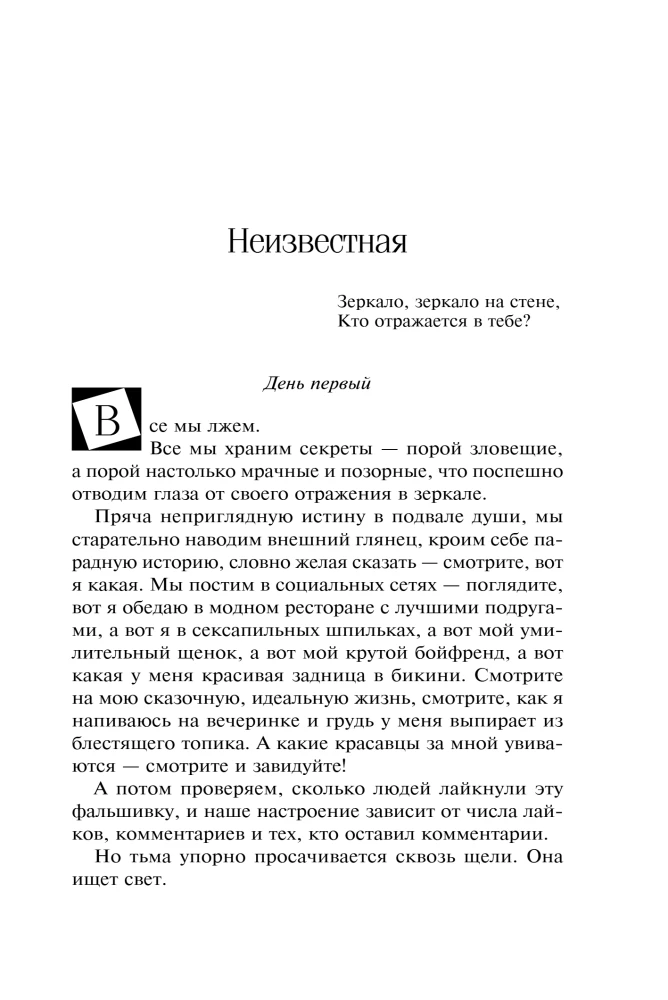 Неизвестная

Зеркало, зеркало на стене,
Кто отражается в тебе?

День первый

Все мы лжем.

Все мы храним секреты — порой зловещие, а порой настолько мрачные и позорные, что поспешно отводим глаза от своего отражения в зеркале.

Пряча неприглядную истину в подвале души, мы старательно наводим внешний глянец, кроим себе парадную историю, словно желая сказать — смотрите, вот я какая. Мы постим в социальных сетях — поглядите, вот я обедаю в модном ресторане с лучшими подругами, а вот я в сексапильных шпильках, а вот мой умилительный щенок, а вот мой крутой бойфренд, а вот какая у меня красивая задница в бикини. Смотрите на мою сказочную, идеальную жизнь, смотрите, как я напиваюсь на вечеринке и грудь у меня выпирает из блестящего топика. А какие красавцы за мной увиваются — смотрите и завидуйте!

А потом проверяем, сколько людей лайкнули эту фальшивку, и наше настроение зависит от числа лайков, комментариев и тех, кто оставил комментарии.

Но тьма упорно просачивается сквозь щели. Она ищет свет.